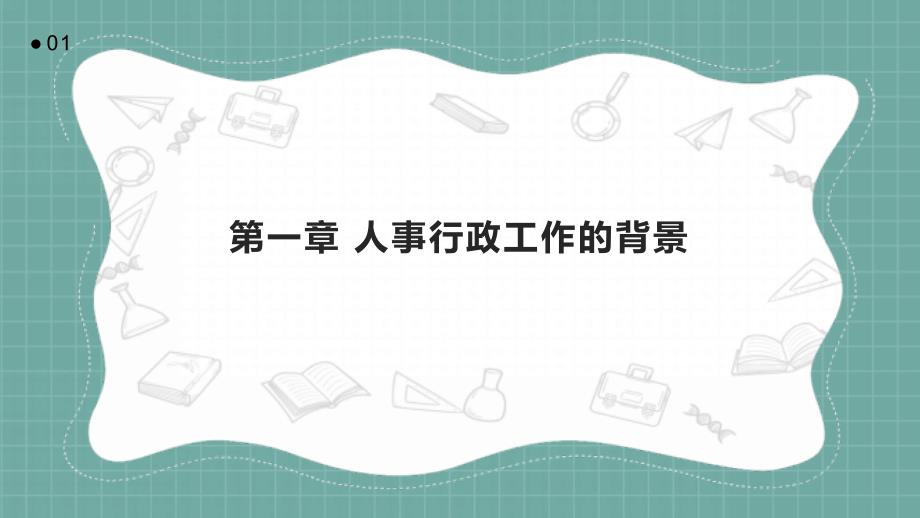 ● 01

第一章 人事行政工作的背景